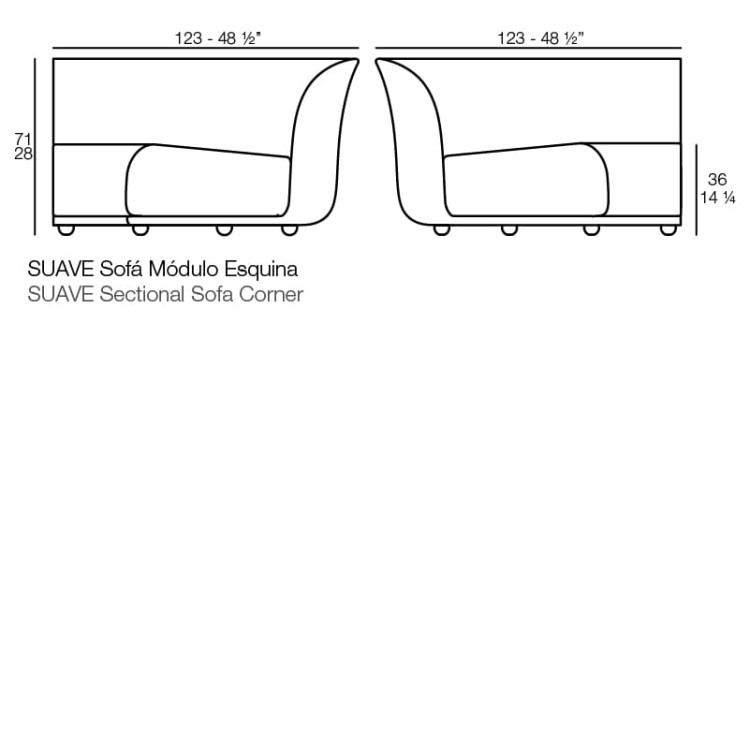 123 - 48 ½"

123 - 48 ½"

71
28

36
14 ¼

SUAVE Sofá Módulo Esquina
SUAVE Sectional Sofa Corner